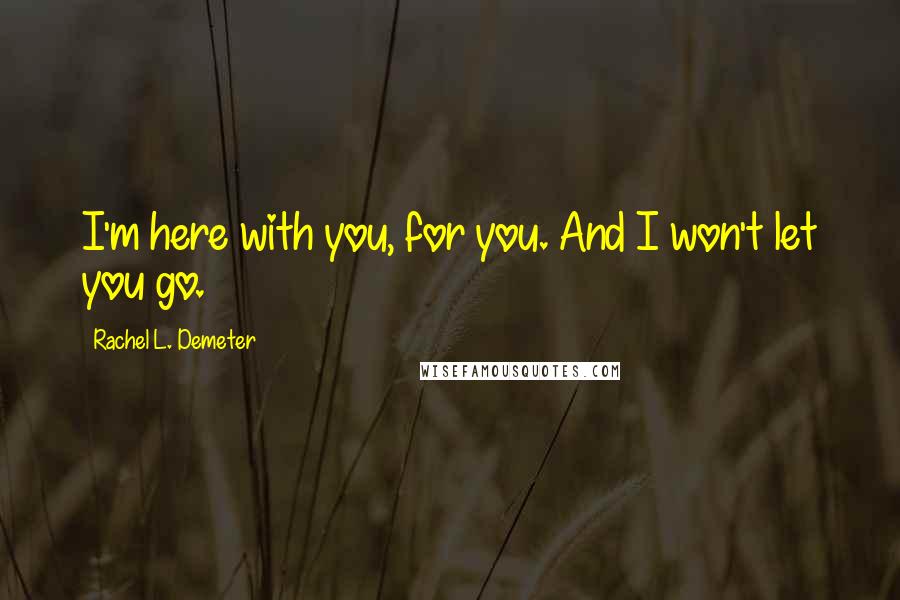 I'm here with you, for you. And I won't let you go.

Rachel L. Demeter

WISEFAMOUSQUOTES.COM